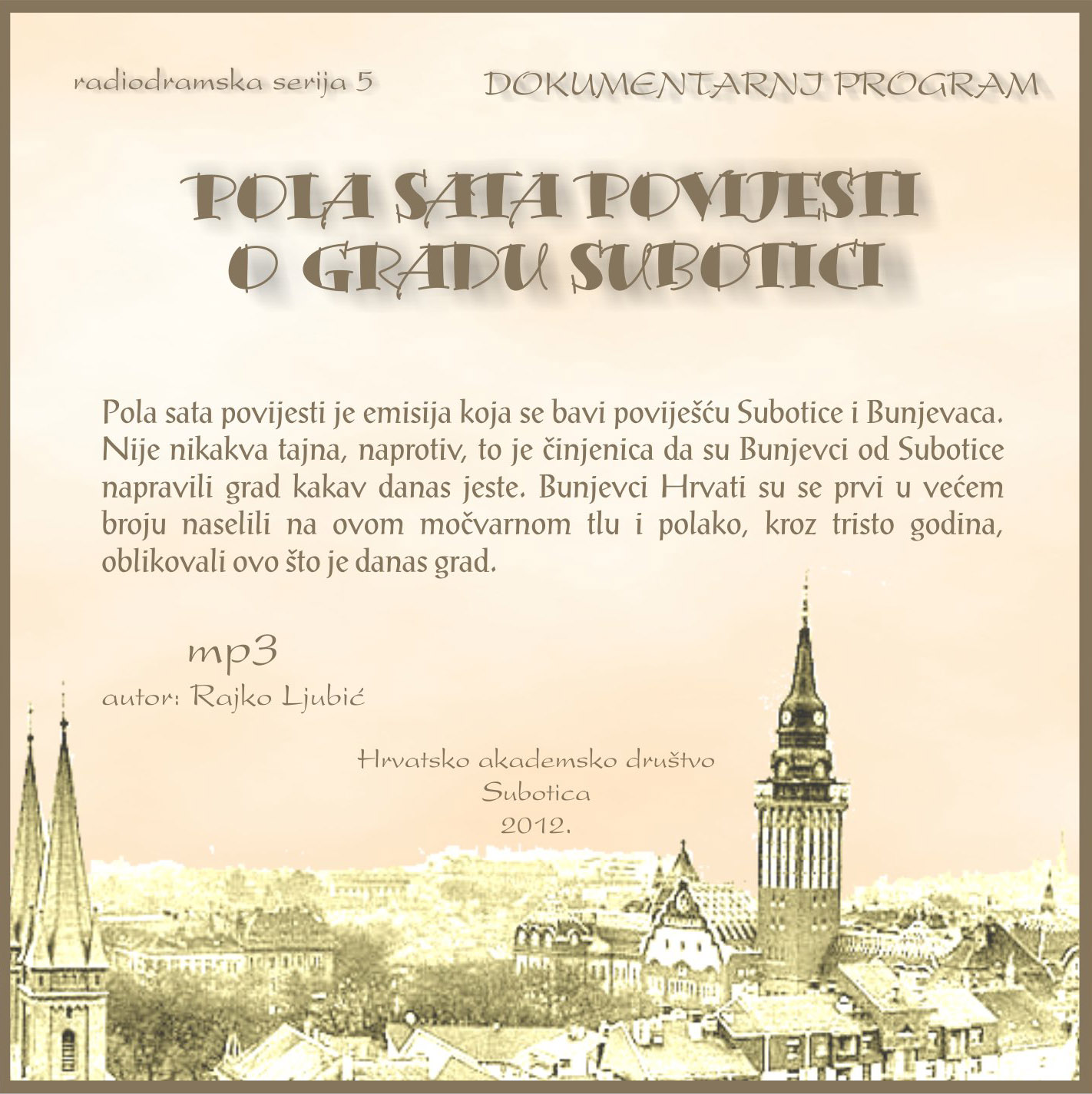 radiodramska serija 5

DOKUMENTARNI PROGRAM

POLA SATA POVIJESTI
O GRADU SUBOTICI

Pola sata povijesti je emisija koja se bavi poviješću Subotice i Bunjevaca. Nije nikakva tajna, naprotiv, to je činjenica da su Bunjevci od Subotice napravili grad kakav danas jeste. Bunjevci Hrvati su se prvi u većem broju naselili na ovom močvarnom tlu i polako, kroz tristo godina, oblikovali ovo što je danas grad.

mp3

autor: Rajko Ljubić

Hrvatsko akademsko društvo
Subotica
2012.